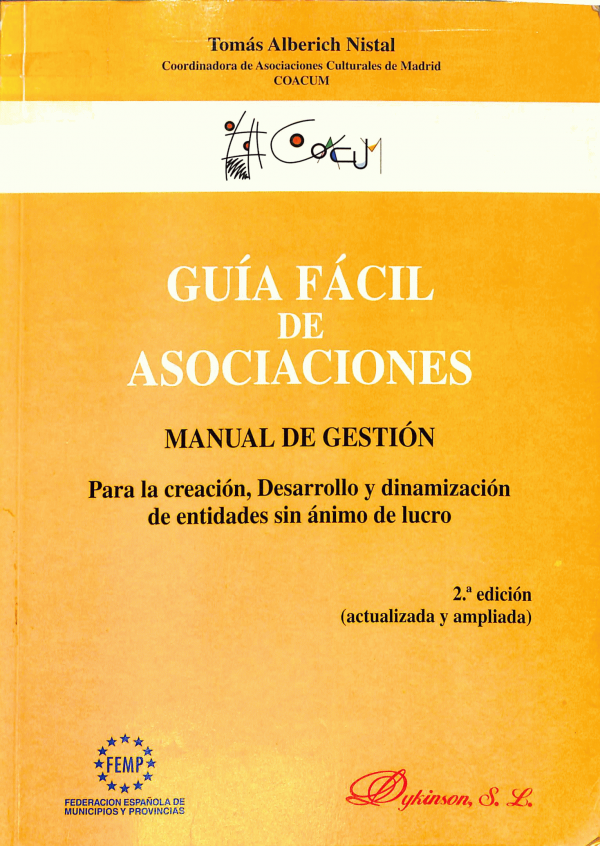 Tomás Alberich Nistal
Coordinadora de Asociaciones Culturales de Madrid
COACUM

COACUM

GUÍA FÁCIL
DE
ASOCIACIONES

MANUAL DE GESTIÓN

Para la creación, Desarrollo y dinamización de entidades sin ánimo de lucro

2.ª edición
(actualizada y ampliada)

FEMP
FEDERACION ESPAÑOLA DE MUNICIPIOS Y PROVINCIAS

Dykinson, S. L.